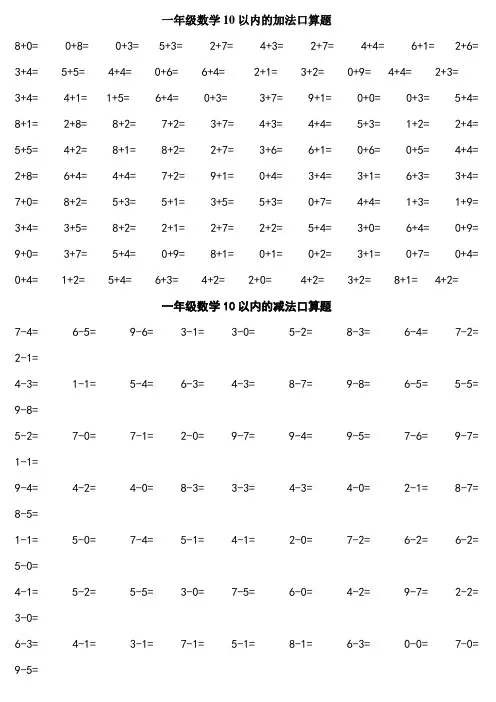 一年级数学 10 以内的加法口算题

8+0=　0+8=　0+3=　5+3=　2+7=　4+3=　2+7=　4+4=　6+1=　2+6=

3+4=　5+5=　4+4=　0+6=　6+4=　2+1=　3+2=　0+9=　4+4=　2+3=

3+4=　4+1=　1+5=　6+4=　0+3=　3+7=　9+1=　0+0=　0+3=　5+4=

8+1=　2+8=　8+2=　7+2=　3+7=　4+3=　4+4=　5+3=　1+2=　2+4=

5+5=　4+2=　8+1=　8+2=　2+7=　3+6=　6+1=　0+6=　0+5=　4+4=

2+8=　6+4=　4+4=　7+2=　9+1=　0+4=　3+4=　3+1=　6+3=　3+4=

7+0=　8+2=　5+3=　5+1=　3+5=　5+3=　0+7=　4+4=　1+3=　1+9=

3+4=　3+5=　8+2=　2+1=　2+7=　2+2=　5+4=　3+0=　6+4=　0+9=

9+0=　3+7=　5+4=　0+9=　8+1=　0+1=　0+2=　3+1=　0+7=　0+4=

0+4=　1+2=　5+4=　6+3=　4+2=　2+0=　4+2=　3+2=　8+1=　4+2=

一年级数学 10 以内的减法口算题

7-4=　6-5=　9-6=　3-1=　3-0=　5-2=　8-3=　6-4=　7-2=

2-1=

4-3=　1-1=　5-4=　6-3=　4-3=　8-7=　9-8=　6-5=　5-5=

9-8=

5-2=　7-0=　7-1=　2-0=　9-7=　9-4=　9-5=　7-6=　9-7=

1-1=

9-4=　4-2=　4-0=　8-3=　3-3=　4-3=　4-0=　2-1=　8-7=

8-5=

1-1=　5-0=　7-4=　5-1=　4-1=　2-0=　7-2=　6-2=　6-2=

5-0=

4-1=　5-2=　5-5=　3-0=　7-5=　6-0=　4-2=　9-7=　2-2=

3-0=

6-3=　4-1=　3-1=　7-1=　5-1=　8-1=　6-3=　0-0=　7-0=

9-5=